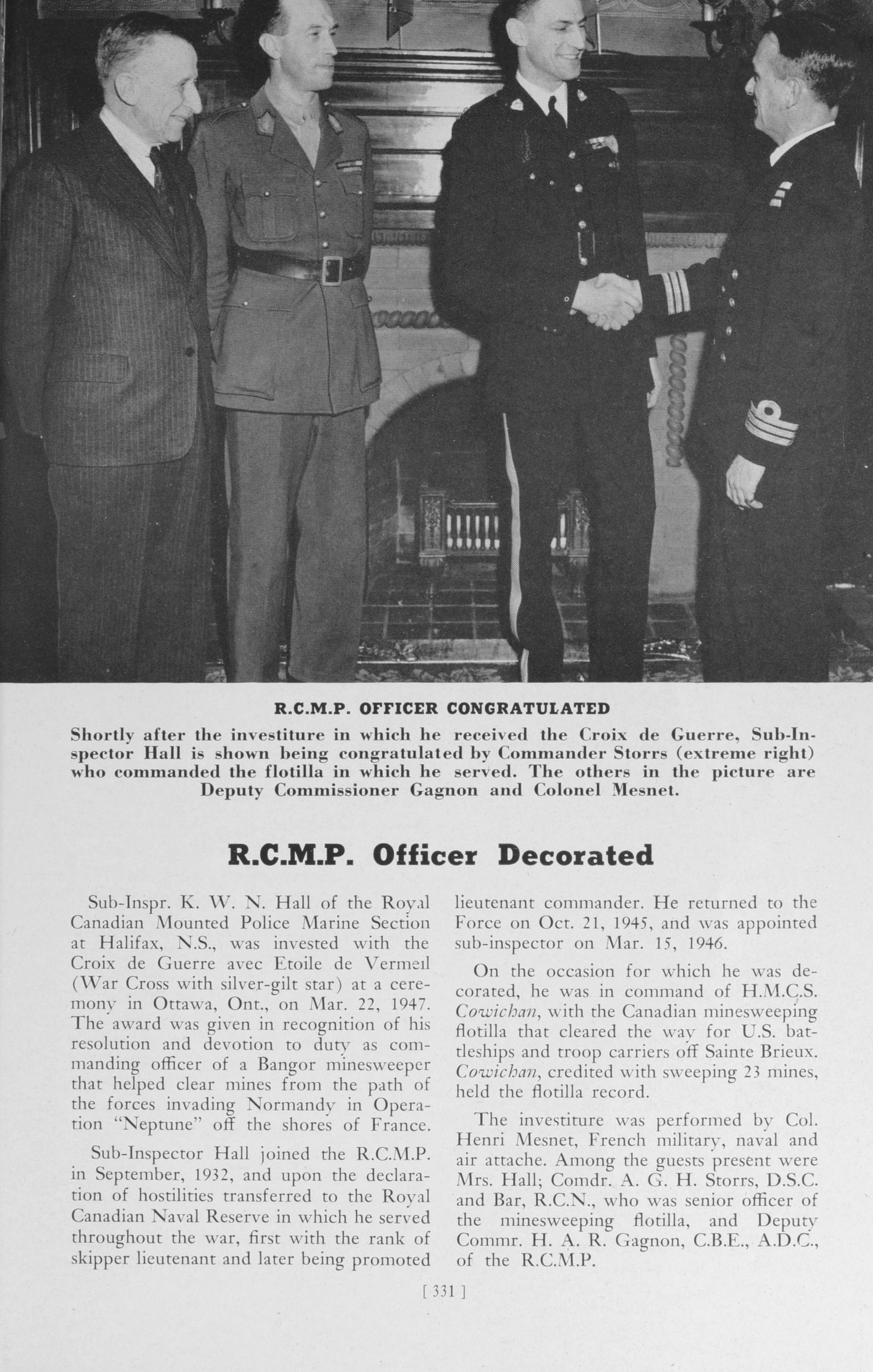 R.C.M.P. OFFICER CONGRATULATED

Shortly after the investiture in which he received the Croix de Guerre, Sub-Inspector Hall is shown being congratulated by Commander Storrs (extreme right) who commanded the flotilla in which he served. The others in the picture are Deputy Commissioner Gagnon and Colonel Mesnet.

R.C.M.P. Officer Decorated

Sub-Inspr. K. W. N. Hall of the Royal Canadian Mounted Police Marine Section at Halifax, N.S., was invested with the Croix de Guerre avec Etoile de Vermeil (War Cross with silver-gilt star) at a ceremony in Ottawa, Ont., on Mar. 22, 1947. The award was given in recognition of his resolution and devotion to duty as commanding officer of a Bangor minesweeper that helped clear mines from the path of the forces invading Normandy in Operation "Neptune" off the shores of France.

Sub-Inspector Hall joined the R.C.M.P. in September, 1932, and upon the declaration of hostilities transferred to the Royal Canadian Naval Reserve in which he served throughout the war, first with the rank of skipper lieutenant and later being promoted lieutenant commander. He returned to the Force on Oct. 21, 1945, and was appointed sub-inspector on Mar. 15, 1946.

On the occasion for which he was decorated, he was in command of H.M.C.S. Cowichan, with the Canadian minesweeping flotilla that cleared the way for U.S. battleships and troop carriers off Sainte Brieux. Cowichan, credited with sweeping 23 mines, held the flotilla record.

The investiture was performed by Col. Henri Mesnet, French military, naval and air attache. Among the guests present were Mrs. Hall; Comdr. A. G. H. Storrs, D.S.C. and Bar, R.C.N., who was senior officer of the minesweeping flotilla, and Deputy Commr. H. A. R. Gagnon, C.B.E., A.D.C., of the R.C.M.P.

[ 331 ]